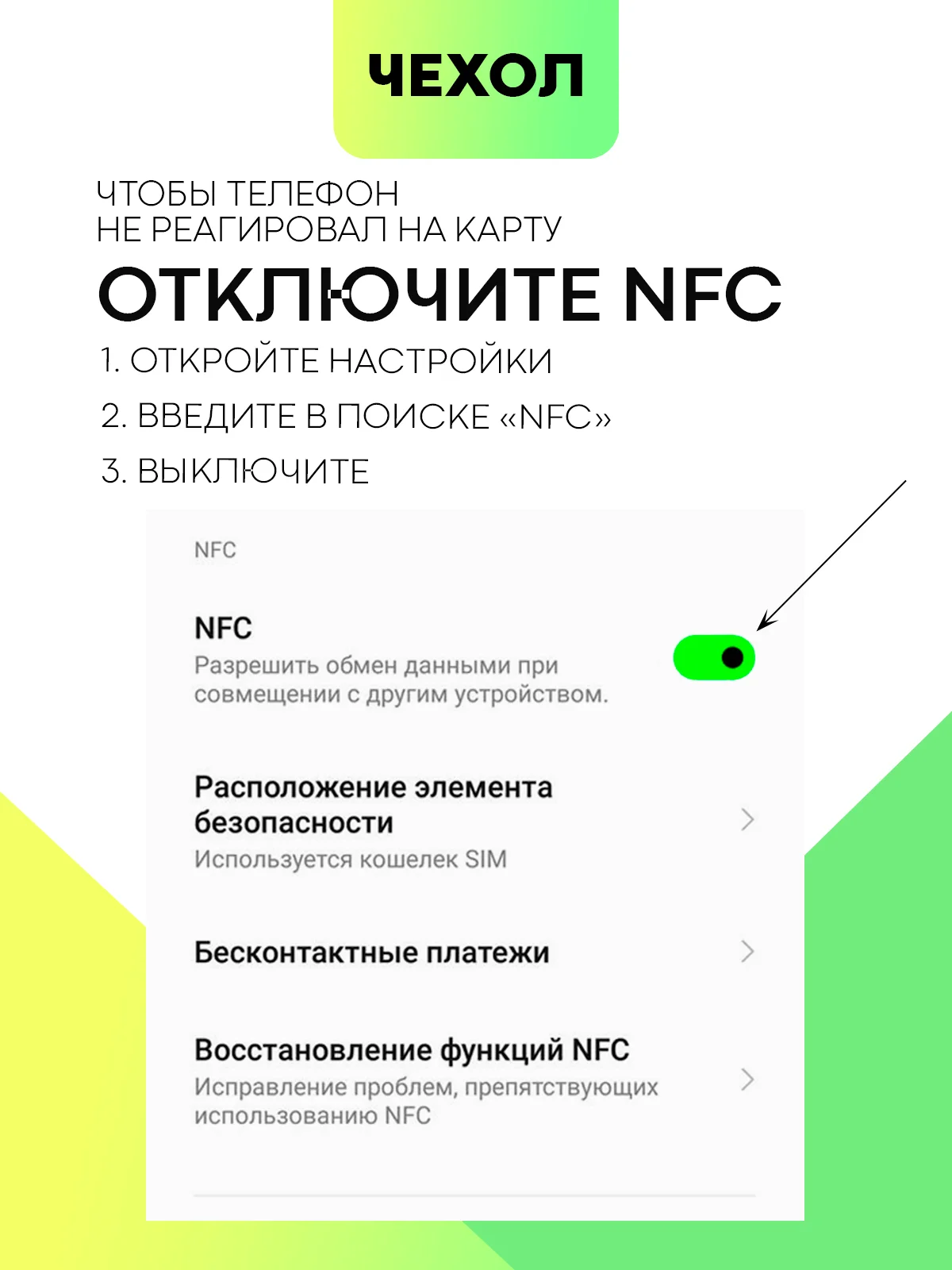 ЧЕХОЛ

ЧТОБЫ ТЕЛЕФОН НЕ РЕАГИРОВАЛ НА КАРТУ

ОТКЛЮЧИТЕ NFC

1. ОТКРОЙТЕ НАСТРОЙКИ

2. ВВЕДИТЕ В ПОИСКЕ «NFC»

3. ВЫКЛЮЧИТЕ

NFC

NFC
Разрешить обмен данными при совмещении с другим устройством.

Расположение элемента безопасности
Используется кошелек SIM

Бесконтактные платежи

Восстановление функций NFC
Исправление проблем, препятствующих использованию NFC